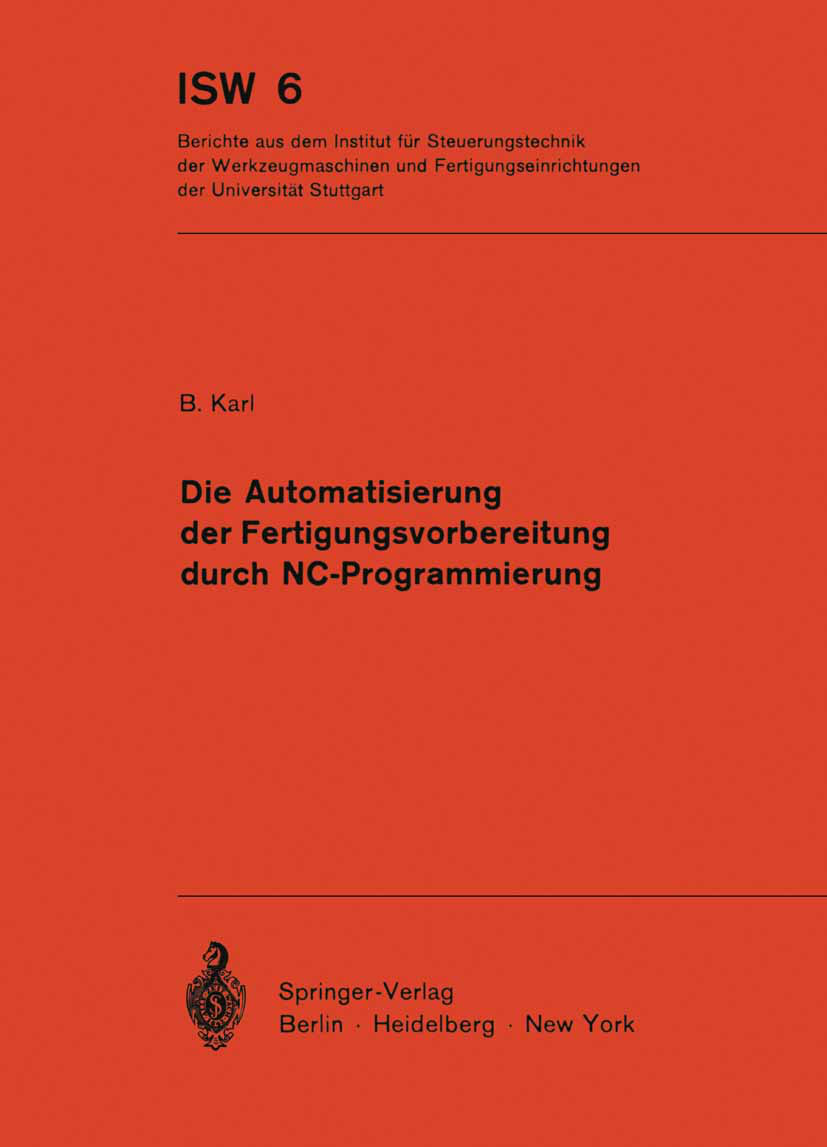 ISW 6

Berichte aus dem Institut für Steuerungstechnik der Werkzeugmaschinen und Fertigungseinrichtungen der Universität Stuttgart

B. Karl

Die Automatisierung der Fertigungsvorbereitung durch NC-Programmierung

Springer-Verlag
Berlin · Heidelberg · New York